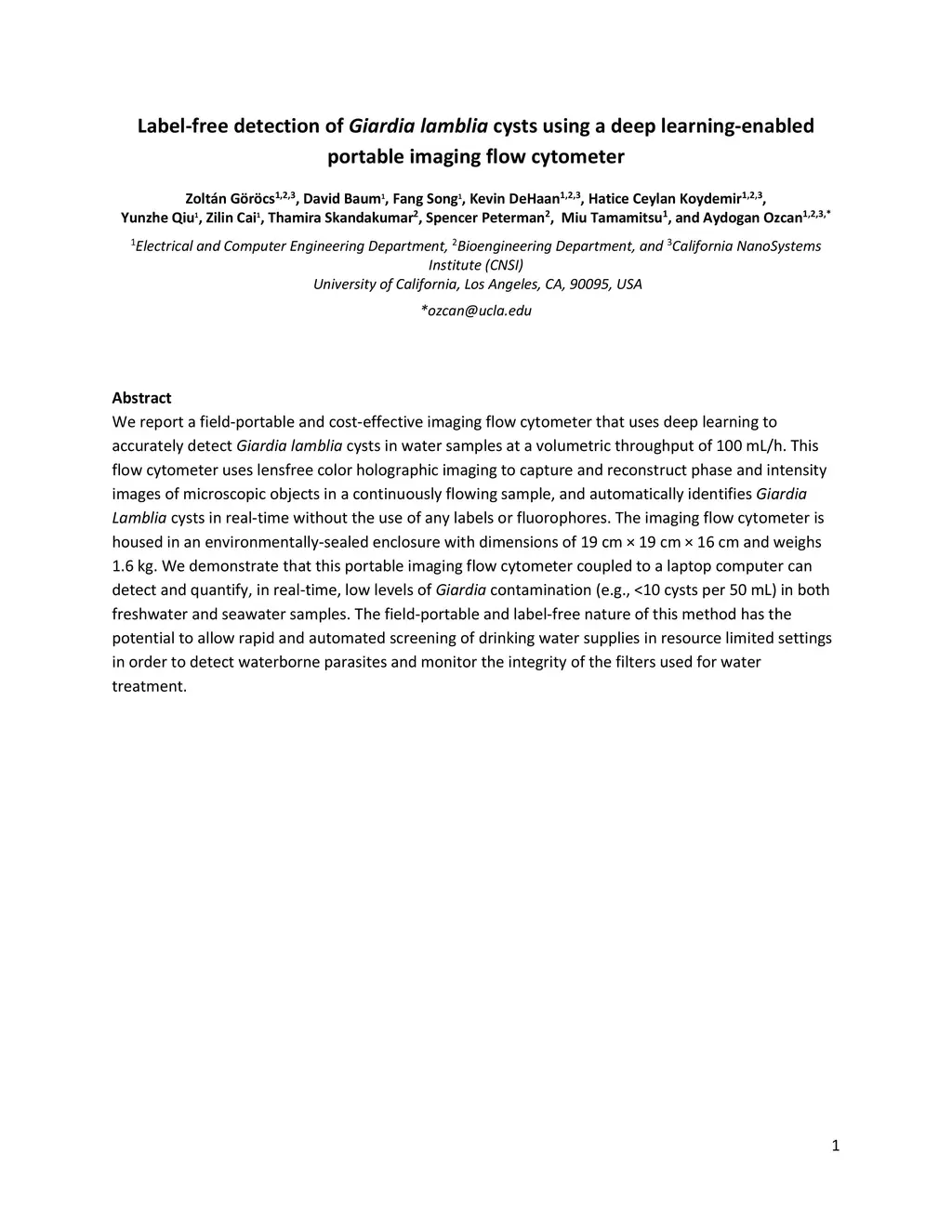 Label-free detection of Giardia lamblia cysts using a deep learning-enabled portable imaging flow cytometer

Zoltán Göröcs$^{1,2,3}$, David Baum$^{1}$, Fang Song$^{1}$, Kevin DeHaan$^{1,2,3}$, Hatice Ceylan Koydemir$^{1,2,3}$, Yunzhe Qiu$^{1}$, Zilin Cai$^{1}$, Thamira Skandakumar$^{2}$, Spencer Peterman$^{2}$, Miu Tamamitsu$^{1}$, and Aydogan Ozcan$^{1,2,3,*}$

$^{1}$Electrical and Computer Engineering Department, $^{2}$Bioengineering Department, and $^{3}$California NanoSystems Institute (CNSI)
University of California, Los Angeles, CA, 90095, USA

*ozcan@ucla.edu

Abstract
We report a field-portable and cost-effective imaging flow cytometer that uses deep learning to accurately detect Giardia lamblia cysts in water samples at a volumetric throughput of 100 mL/h. This flow cytometer uses lensfree color holographic imaging to capture and reconstruct phase and intensity images of microscopic objects in a continuously flowing sample, and automatically identifies Giardia Lamblia cysts in real-time without the use of any labels or fluorophores. The imaging flow cytometer is housed in an environmentally-sealed enclosure with dimensions of 19 cm × 19 cm × 16 cm and weighs 1.6 kg. We demonstrate that this portable imaging flow cytometer coupled to a laptop computer can detect and quantify, in real-time, low levels of Giardia contamination (e.g., <10 cysts per 50 mL) in both freshwater and seawater samples. The field-portable and label-free nature of this method has the potential to allow rapid and automated screening of drinking water supplies in resource limited settings in order to detect waterborne parasites and monitor the integrity of the filters used for water treatment.

1